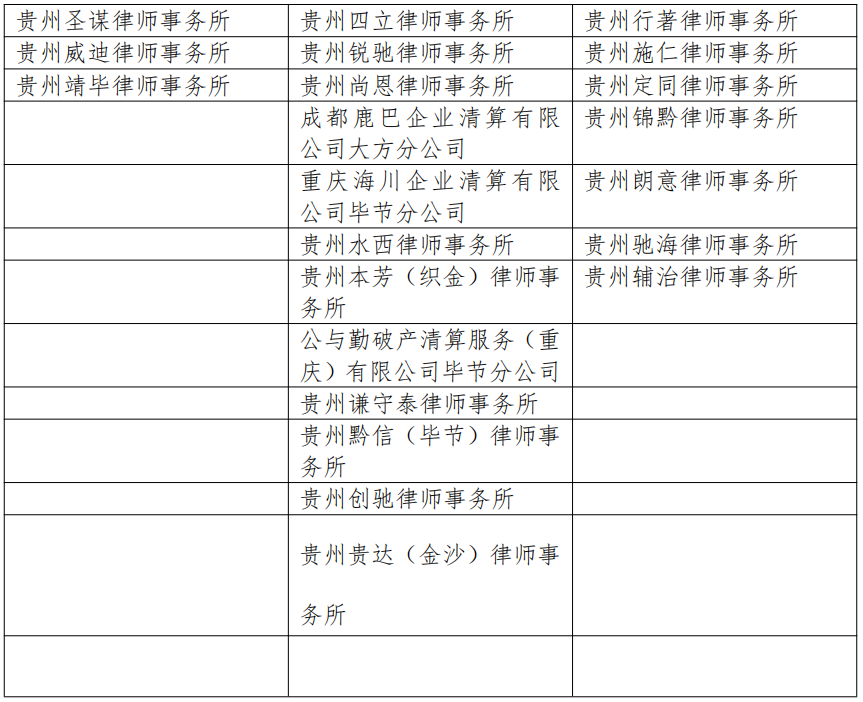 | 贵州圣谋律师事务所 | 贵州四立律师事务所 | 贵州行著律师事务所 |
|---|---|---|
| 贵州威迪律师事务所 | 贵州锐驰律师事务所 | 贵州施仁律师事务所 |
| 贵州靖毕律师事务所 | 贵州尚恩律师事务所 | 贵州定同律师事务所 |
|  | 成都鹿巴企业清算有限公司大方分公司 | 贵州锦黔律师事务所 |
|  | 重庆海川企业清算有限公司毕节分公司 | 贵州朗意律师事务所 |
|  | 贵州水西律师事务所 | 贵州驰海律师事务所 |
|  | 贵州本芳（织金）律师事务所 | 贵州辅治律师事务所 |
|  | 公与勤破产清算服务（重庆）有限公司毕节分公司 |  |
|  | 贵州谦守泰律师事务所 |  |
|  | 贵州黔信（毕节）律师事务所 |  |
|  | 贵州创驰律师事务所 |  |
|  | 贵州贵达（金沙）律师事务所 |  |
|  |  |  |